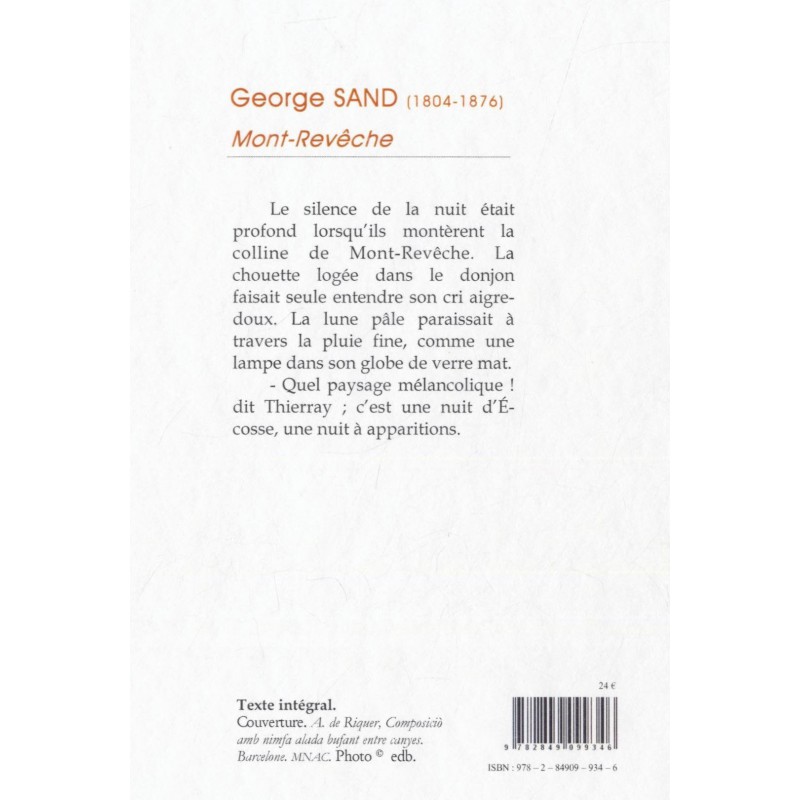 George SAND (1804-1876)
Mont-Revêche

Le silence de la nuit était profond lorsqu'ils montèrent la colline de Mont-Revêche. La chouette logée dans le donjon faisait seule entendre son cri aigre-doux. La lune pâle paraissait à travers la pluie fine, comme une lampe dans son globe de verre mat.
- Quel paysage mélancolique ! dit Thierray ; c'est une nuit d'Écosse, une nuit à apparitions.

Texte intégral.
Couverture. A. de Riquer, Composiciò amb nimfa alada bufant entre canyes. Barcelone. MNAC. Photo © edb.

24 €

9 782849 099346

ISBN : 978 – 2 – 84909 – 934 – 6